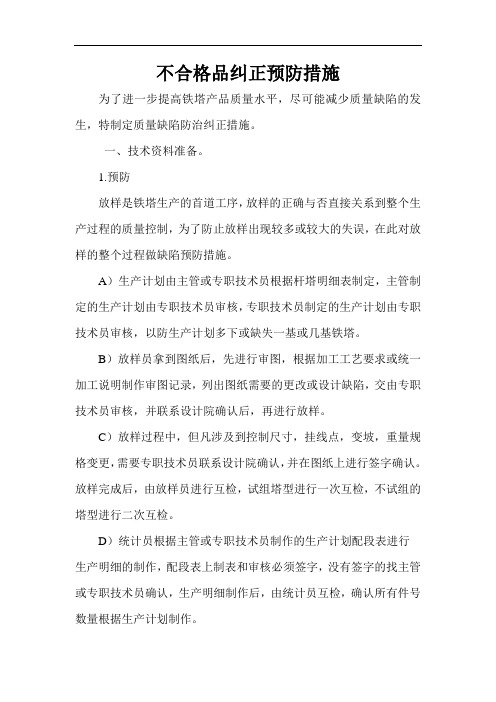 不合格品纠正预防措施

为了进一步提高铁塔产品质量水平，尽可能减少质量缺陷的发生，特制定质量缺陷防治纠正措施。

一、技术资料准备。

1.预防

放样是铁塔生产的首道工序，放样的正确与否直接关系到整个生产过程的质量控制，为了防止放样出现较多或较大的失误，在此对放样的整个过程做缺陷预防措施。

A）生产计划由主管或专职技术员根据杆塔明细表制定，主管制定的生产计划由专职技术员审核，专职技术员制定的生产计划由专职技术员审核，以防生产计划多下或缺失一基或几基铁塔。

B）放样员拿到图纸后，先进行审图，根据加工工艺要求或统一加工说明制作审图记录，列出图纸需要的更改或设计缺陷，交由专职技术员审核，并联系设计院确认后，再进行放样。

C）放样过程中，但凡涉及到控制尺寸，挂线点，变坡，重量规格变更，需要专职技术员联系设计院确认，并在图纸上进行签字确认。放样完成后，由放样员进行互检，试组塔型进行一次互检，不试组的塔型进行二次互检。

D）统计员根据主管或专职技术员制作的生产计划配段表进行生产明细的制作，配段表上制表和审核必须签字，没有签字的找主管或专职技术员确认，生产明细制作后，由统计员互检，确认所有件号数量根据生产计划制作。